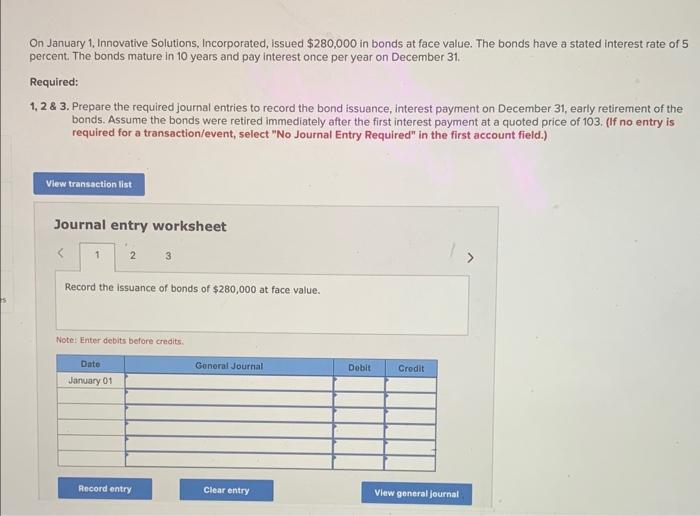 On January 1, Innovative Solutions, Incorporated, issued $280,000 in bonds at face value. The bonds have a stated interest rate of 5 percent. The bonds mature in 10 years and pay interest once per year on December 31.

Required:

1, 2 & 3. Prepare the required journal entries to record the bond issuance, interest payment on December 31, early retirement of the bonds. Assume the bonds were retired immediately after the first interest payment at a quoted price of 103. (If no entry is required for a transaction/event, select "No Journal Entry Required" in the first account field.)

View transaction list

Journal entry worksheet

< 1 2 3 >

Record the issuance of bonds of $280,000 at face value.

Note: Enter debits before credits.

| Date | General Journal | Debit | Credit |
|---|---|---|---|
| January 01 | | | |
| | | | |
| | | | |
| | | | |
| | | | |
| | | | |

Record entry

Clear entry

View general journal